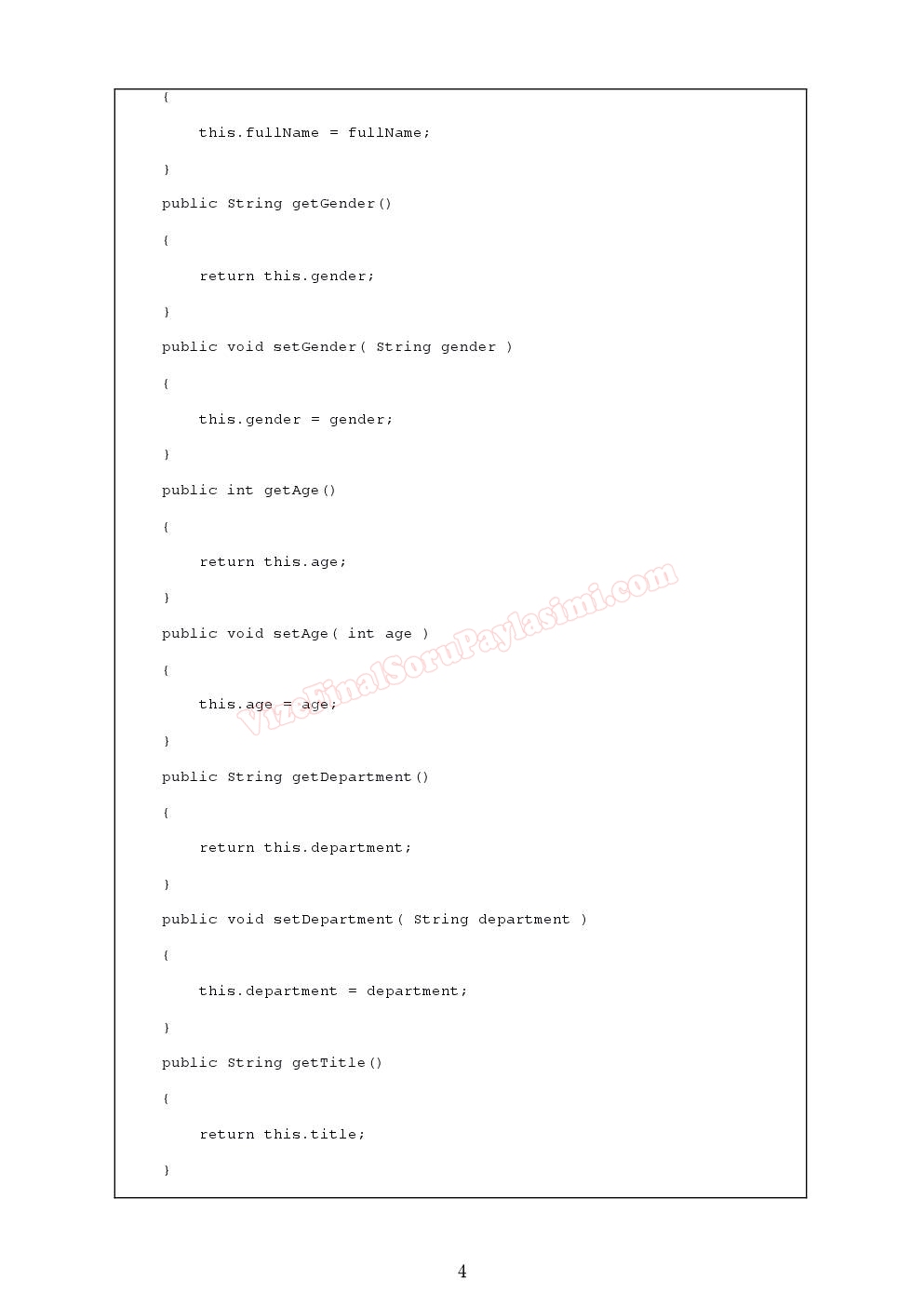 {

this.fullName = fullName;

}

public String getGender()

{

return this.gender;

}

public void setGender( String gender )

{

this.gender = gender;

}

public int getAge()

{

return this.age;

}

public void setAge( int age )

{

this.age = age;

}

public String getDepartment()

{

return this.department;

}

public void setDepartment( String department )

{

this.department = department;

}

public String getTitle()

{

return this.title;

}

VizeFinalSoruPaylasimi.com

4